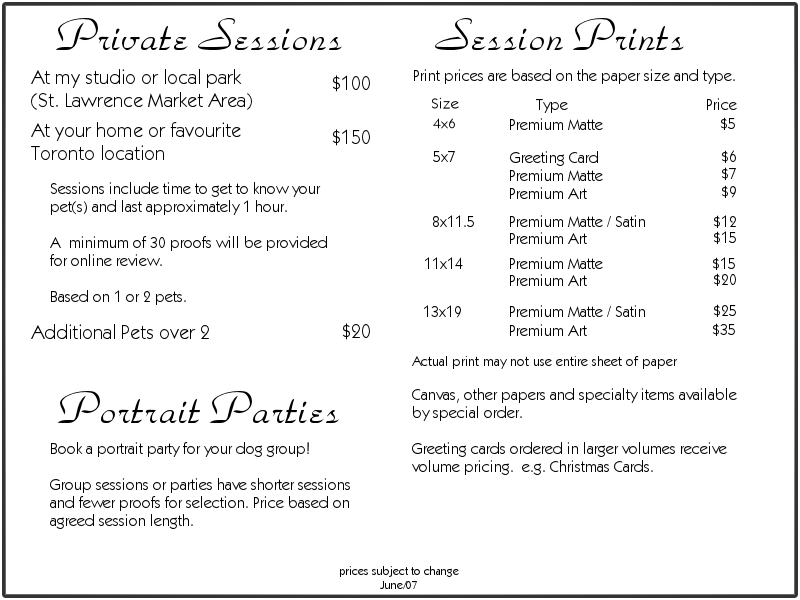 Private Sessions

At my studio or local park (St. Lawrence Market Area) $100

At your home or favourite Toronto location $150

Sessions include time to get to know your pet(s) and last approximately 1 hour.

A minimum of 30 proofs will be provided for online review.

Based on 1 or 2 pets.

Additional Pets over 2 $20

Portrait Parties

Book a portrait party for your dog group!

Group sessions or parties have shorter sessions and fewer proofs for selection. Price based on agreed session length.

Session Prints

Print prices are based on the paper size and type.

| Size | Type | Price |
|---|---|---|
| 4x6 | Premium Matte | $5 |
| 5x7 | Greeting Card | $6 |
| | Premium Matte | $7 |
| | Premium Art | $9 |
| 8x11.5 | Premium Matte / Satin | $12 |
| | Premium Art | $15 |
| 11x14 | Premium Matte | $15 |
| | Premium Art | $20 |
| 13x19 | Premium Matte / Satin | $25 |
| | Premium Art | $35 |

Actual print may not use entire sheet of paper

Canvas, other papers and specialty items available by special order.

Greeting cards ordered in larger volumes receive volume pricing. e.g. Christmas Cards.

prices subject to change
June/07